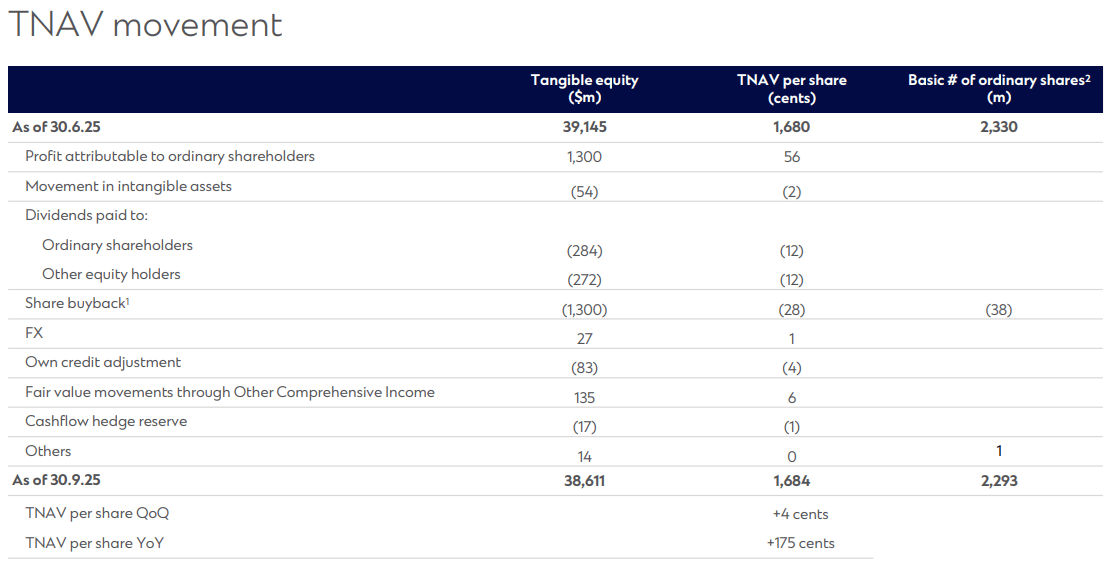 TNAV movement

| | Tangible equity ($m) | TNAV per share (cents) | Basic # of ordinary shares$^2$ (m) |
|---|---|---|---|
| As of 30.6.25 | 39,145 | 1,680 | 2,330 |
| Profit attributable to ordinary shareholders | 1,300 | 56 | |
| Movement in intangible assets | (54) | (2) | |
| Dividends paid to: | | | |
| Ordinary shareholders | (284) | (12) | |
| Other equity holders | (272) | (12) | |
| Share buyback$^1$ | (1,300) | (28) | (38) |
| FX | 27 | 1 | |
| Own credit adjustment | (83) | (4) | |
| Fair value movements through Other Comprehensive Income | 135 | 6 | |
| Cashflow hedge reserve | (17) | (1) | |
| Others | 14 | 0 | 1 |
| As of 30.9.25 | 38,611 | 1,684 | 2,293 |
| TNAV per share QoQ | | +4 cents | |
| TNAV per share YoY | | +175 cents | |